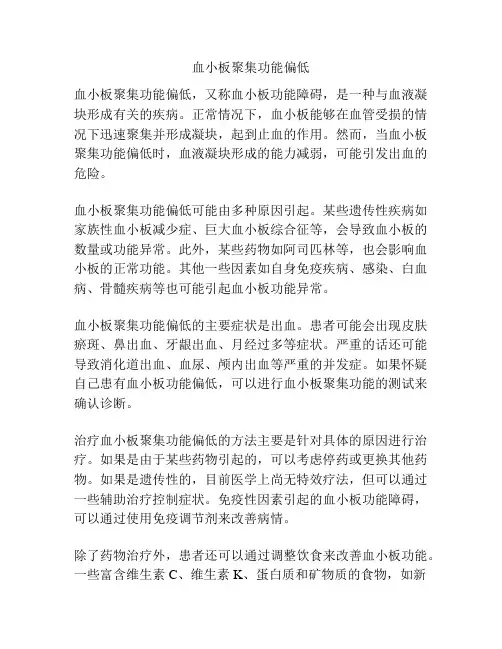 血小板聚集功能偏低

血小板聚集功能偏低，又称血小板功能障碍，是一种与血液凝块形成有关的疾病。正常情况下，血小板能够在血管受损的情况下迅速聚集并形成凝块，起到止血的作用。然而，当血小板聚集功能偏低时，血液凝块形成的能力减弱，可能引发出血的危险。

血小板聚集功能偏低可能由多种原因引起。某些遗传性疾病如家族性血小板减少症、巨大血小板综合征等，会导致血小板的数量或功能异常。此外，某些药物如阿司匹林等，也会影响血小板的正常功能。其他一些因素如自身免疫疾病、感染、白血病、骨髓疾病等也可能引起血小板功能异常。

血小板聚集功能偏低的主要症状是出血。患者可能会出现皮肤瘀斑、鼻出血、牙龈出血、月经过多等症状。严重的话还可能导致消化道出血、血尿、颅内出血等严重的并发症。如果怀疑自己患有血小板功能偏低，可以进行血小板聚集功能的测试来确认诊断。

治疗血小板聚集功能偏低的方法主要是针对具体的原因进行治疗。如果是由于某些药物引起的，可以考虑停药或更换其他药物。如果是遗传性的，目前医学上尚无特效疗法，但可以通过一些辅助治疗控制症状。免疫性因素引起的血小板功能障碍，可以通过使用免疫调节剂来改善病情。

除了药物治疗外，患者还可以通过调整饮食来改善血小板功能。一些富含维生素 C、维生素 K、蛋白质和矿物质的食物，如新